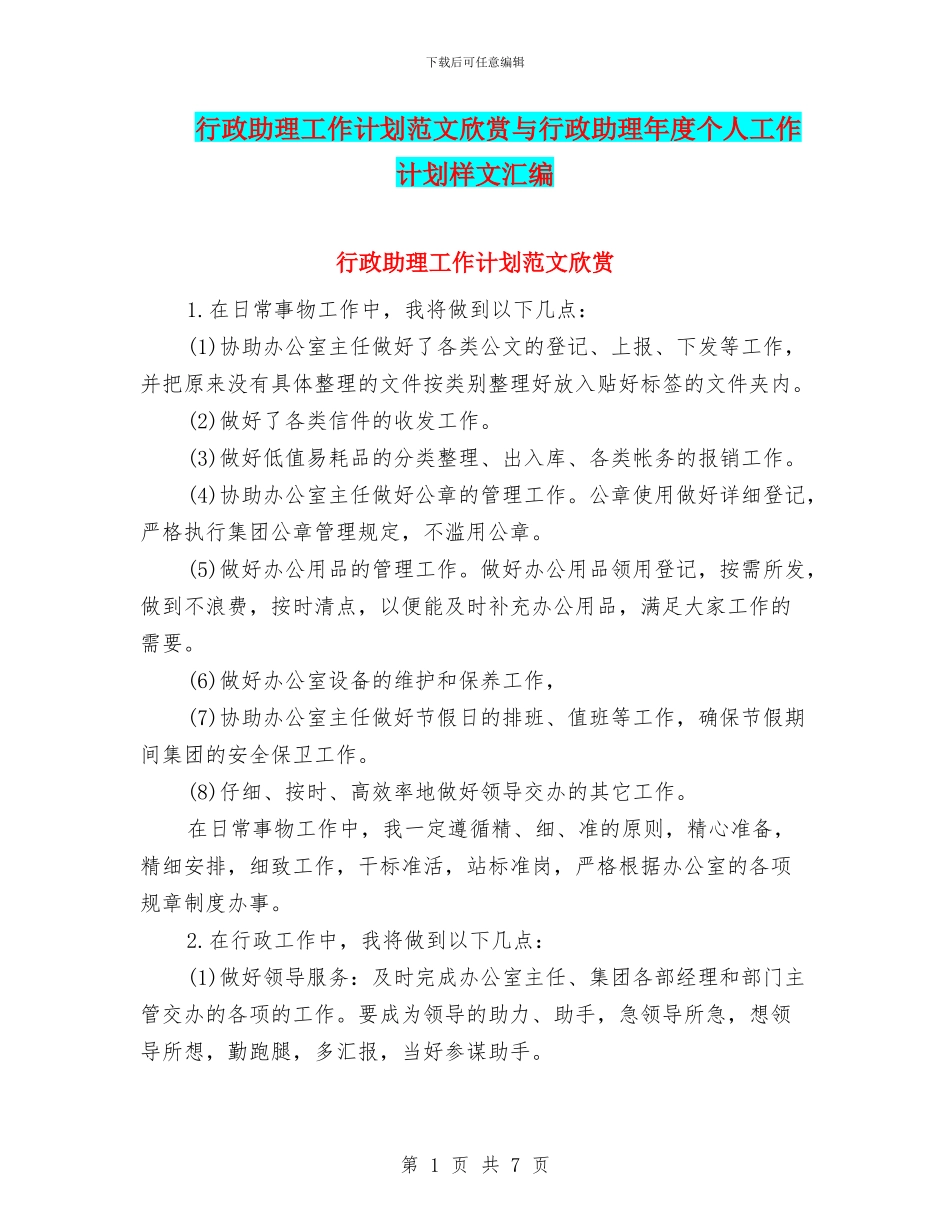 下载后可任意编辑

行政助理工作计划范文欣赏与行政助理年度个人工作计划样文汇编

行政助理工作计划范文欣赏

1.在日常事物工作中，我将做到以下几点：

(1)协助办公室主任做好了各类公文的登记、上报、下发等工作，并把原来没有具体整理的文件按类别整理好放入贴好标签的文件夹内。

(2)做好了各类信件的收发工作。

(3)做好低值易耗品的分类整理、出入库、各类帐务的报销工作。

(4)协助办公室主任做好公章的管理工作。公章使用做好详细登记，严格执行集团公章管理规定，不滥用公章。

(5)做好办公用品的管理工作。做好办公用品领用登记，按需所发，做到不浪费，按时清点，以便能及时补充办公用品，满足大家工作的需要。

(6)做好办公室设备的维护和保养工作，

(7)协助办公室主任做好节假日的排班、值班等工作，确保节假期间集团的安全保卫工作。

(8)仔细、按时、高效率地做好领导交办的其它工作。

在日常事物工作中，我一定遵循精、细、准的原则，精心准备，精细安排，细致工作，干标准活，站标准岗，严格根据办公室的各项规章制度办事。

2.在行政工作中，我将做到以下几点：

(1)做好领导服务：及时完成办公室主任、集团各部经理和部门主管交办的各项的工作。要成为领导的助力、助手，急领导所急，想领导所想，勤跑腿，多汇报，当好参谋助手。

第 1 页 共 7 页